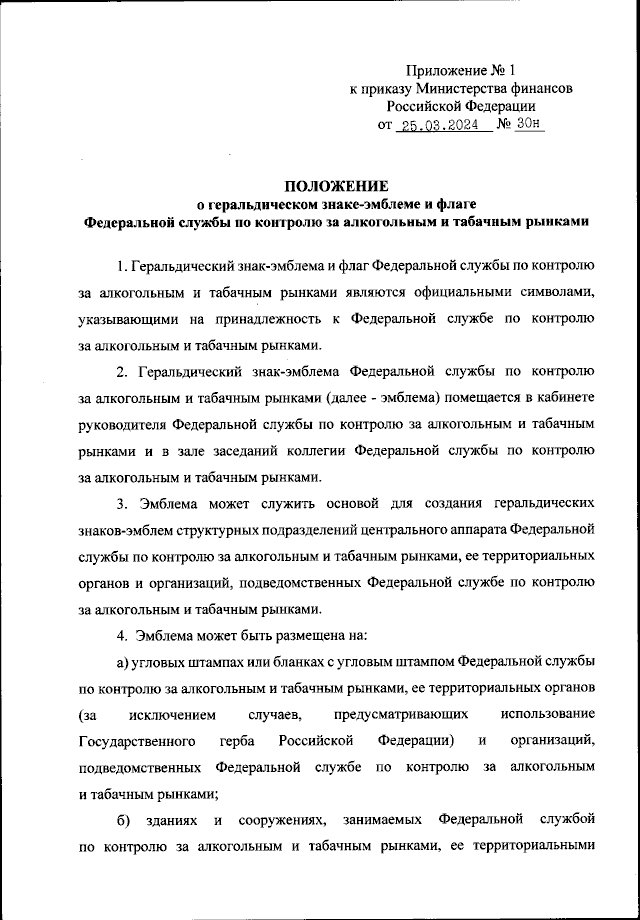 Приложение № 1
к приказу Министерства финансов
Российской Федерации
от 25.03.2024 № 30н

ПОЛОЖЕНИЕ
о геральдическом знаке-эмблеме и флаге
Федеральной службы по контролю за алкогольным и табачным рынками

1. Геральдический знак-эмблема и флаг Федеральной службы по контролю за алкогольным и табачным рынками являются официальными символами, указывающими на принадлежность к Федеральной службе по контролю за алкогольным и табачным рынками.

2. Геральдический знак-эмблема Федеральной службы по контролю за алкогольным и табачным рынками (далее - эмблема) помещается в кабинете руководителя Федеральной службы по контролю за алкогольным и табачным рынками и в зале заседаний коллегии Федеральной службы по контролю за алкогольным и табачным рынками.

3. Эмблема может служить основой для создания геральдических знаков-эмблем структурных подразделений центрального аппарата Федеральной службы по контролю за алкогольным и табачным рынками, ее территориальных органов и организаций, подведомственных Федеральной службе по контролю за алкогольным и табачным рынками.

4. Эмблема может быть размещена на:

а) угловых штампах или бланках с угловым штампом Федеральной службы по контролю за алкогольным и табачным рынками, ее территориальных органов (за исключением случаев, предусматривающих использование Государственного герба Российской Федерации) и организаций, подведомственных Федеральной службе по контролю за алкогольным и табачным рынками;

б) зданиях и сооружениях, занимаемых Федеральной службой по контролю за алкогольным и табачным рынками, ее территориальными